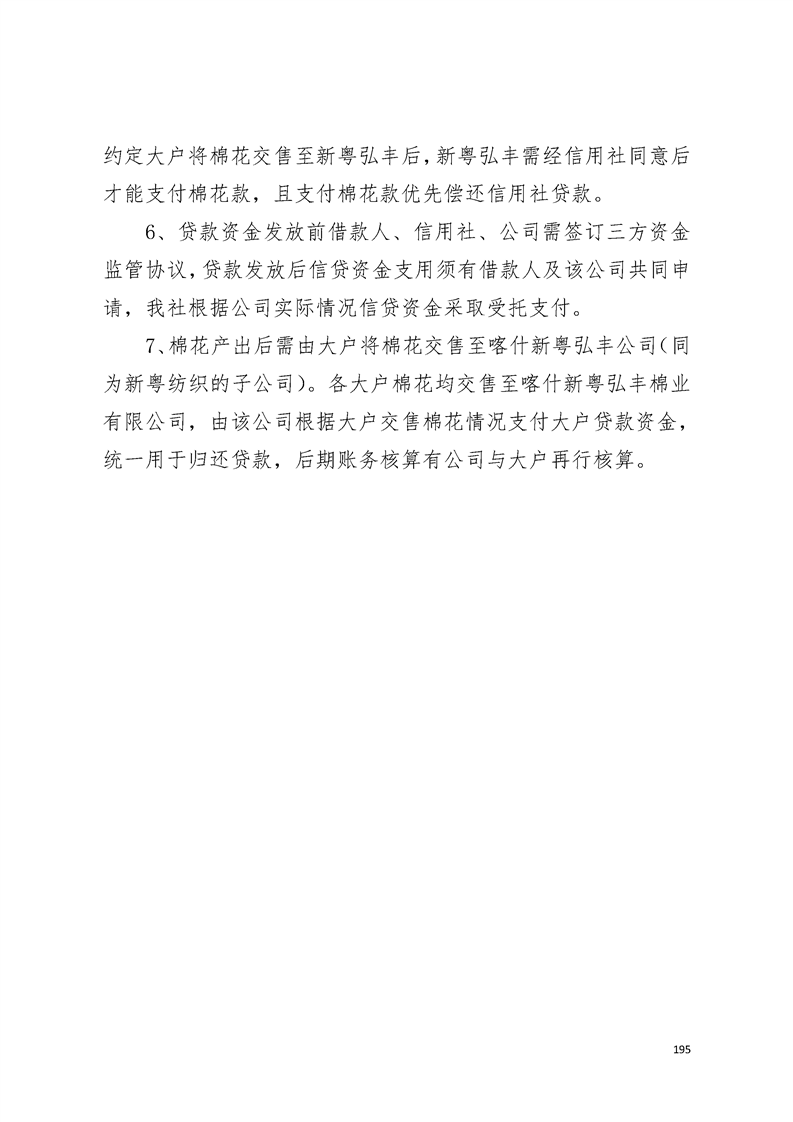 约定大户将棉花交售至新粤弘丰后，新粤弘丰需经信用社同意后才能支付棉花款，且支付棉花款优先偿还信用社贷款。

6、贷款资金发放前借款人、信用社、公司需签订三方资金监管协议，贷款发放后信贷资金支用须有借款人及该公司共同申请，我社根据公司实际情况信贷资金采取受托支付。

7、棉花产出后需由大户将棉花交售至喀什新粤弘丰公司（同为新粤纺织的子公司）。各大户棉花均交售至喀什新粤弘丰棉业有限公司，由该公司根据大户交售棉花情况支付大户贷款资金，统一用于归还贷款，后期账务核算有公司与大户再行核算。

195